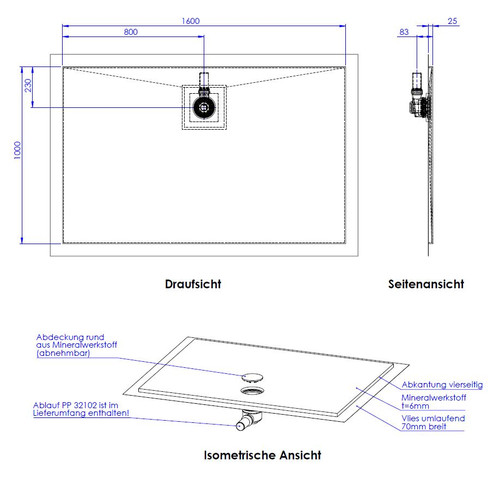 1600

800

230

1000

83

25

Draufsicht

Seitenansicht

Abdeckung rund aus Mineralwerkstoff (abnehmbar)

Ablauf PP 32102 ist im Lieferumfang enthalten!

Abkantung vierseitig

Mineralwerkstoff t=6mm

Vlies umlaufend 70mm breit

Isometrische Ansicht